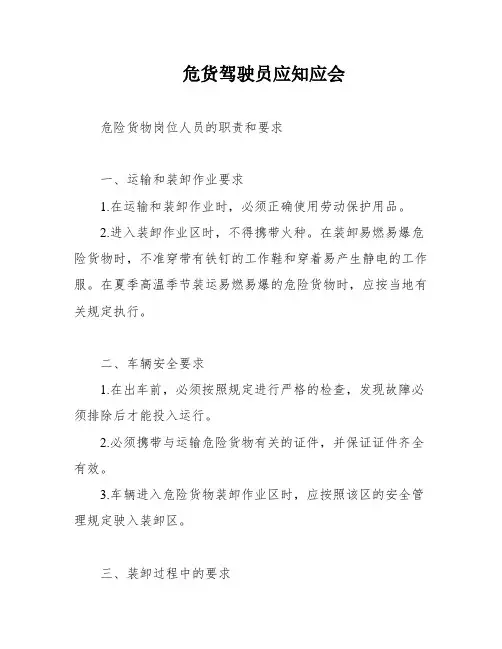 危货驾驶员应知应会

危险货物岗位人员的职责和要求

一、运输和装卸作业要求

1.在运输和装卸作业时，必须正确使用劳动保护用品。

2.进入装卸作业区时，不得携带火种。在装卸易燃易爆危险货物时，不准穿带有铁钉的工作鞋和穿着易产生静电的工作服。在夏季高温季节装运易燃易爆的危险货物时，应按当地有关规定执行。

二、车辆安全要求

1.在出车前，必须按照规定进行严格的检查，发现故障必须排除后才能投入运行。

2.必须携带与运输危险货物有关的证件，并保证证件齐全有效。

3.车辆进入危险货物装卸作业区时，应按照该区的安全管理规定驶入装卸区。

三、装卸过程中的要求